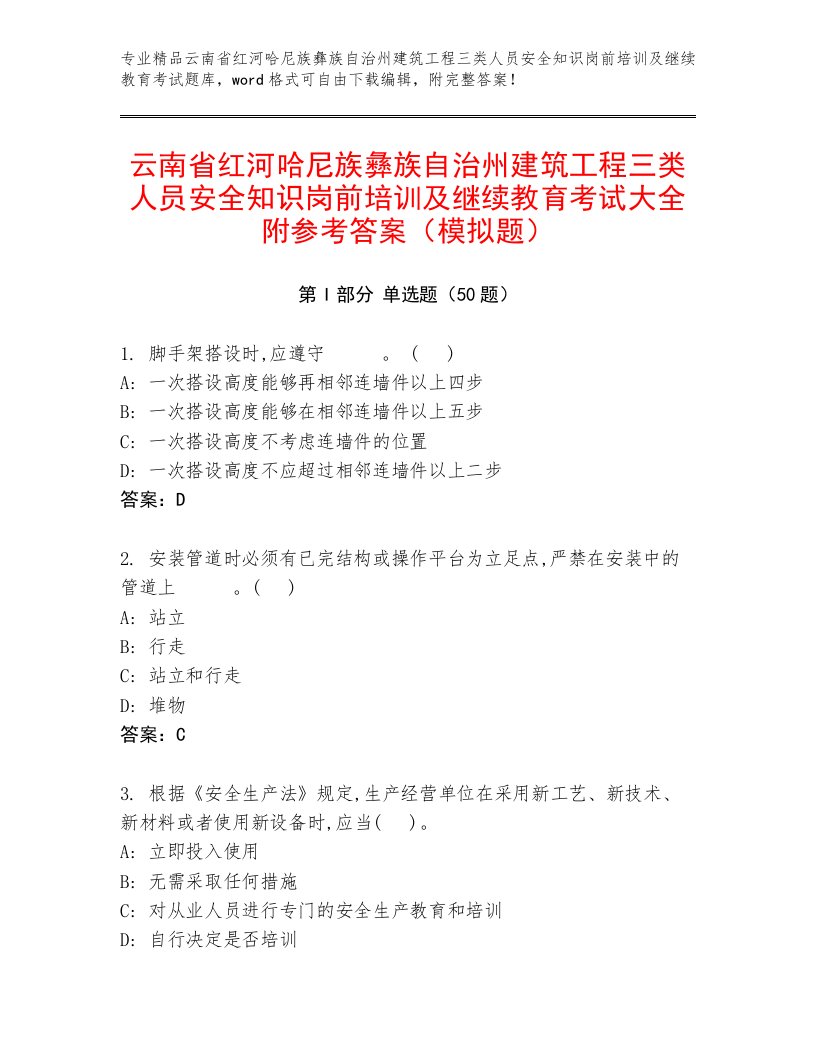 专业精品云南省红河哈尼族彝族自治州建筑工程三类人员安全知识岗前培训及继续教育考试题库，word格式可自由下载编辑，附完整答案！

云南省红河哈尼族彝族自治州建筑工程三类人员安全知识岗前培训及继续教育考试大全附参考答案（模拟题）

第Ⅰ部分 单选题（50题）

1. 脚手架搭设时,应遵守　　　。（　）
A: 一次搭设高度能够再相邻连墙件以上四步
B: 一次搭设高度能够在相邻连墙件以上五步
C: 一次搭设高度不考虑连墙件的位置
D: 一次搭设高度不应超过相邻连墙件以上二步
答案：D

2. 安装管道时必须有已完结构或操作平台为立足点,严禁在安装中的管道上　　　。（　）
A: 站立
B: 行走
C: 站立和行走
D: 堆物
答案：C

3. 根据《安全生产法》规定,生产经营单位在采用新工艺、新技术、新材料或者使用新设备时,应当(　)。
A: 立即投入使用
B: 无需采取任何措施
C: 对从业人员进行专门的安全生产教育和培训
D: 自行决定是否培训